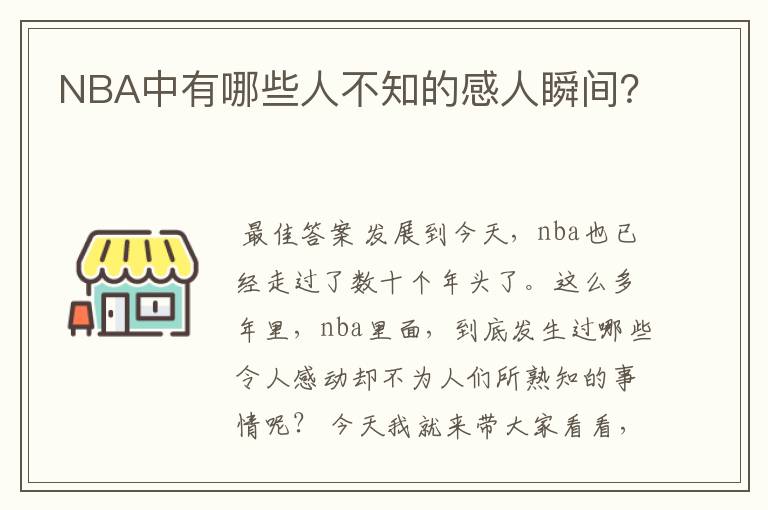 NBA中有哪些人不知的感人瞬间？

最佳答案 发展到今天，nba也已经走过了数十个年头了。这么多年里，nba里面，到底发生过哪些令人感动却不为人们所熟知的事情呢？ 今天我就来带大家看看，